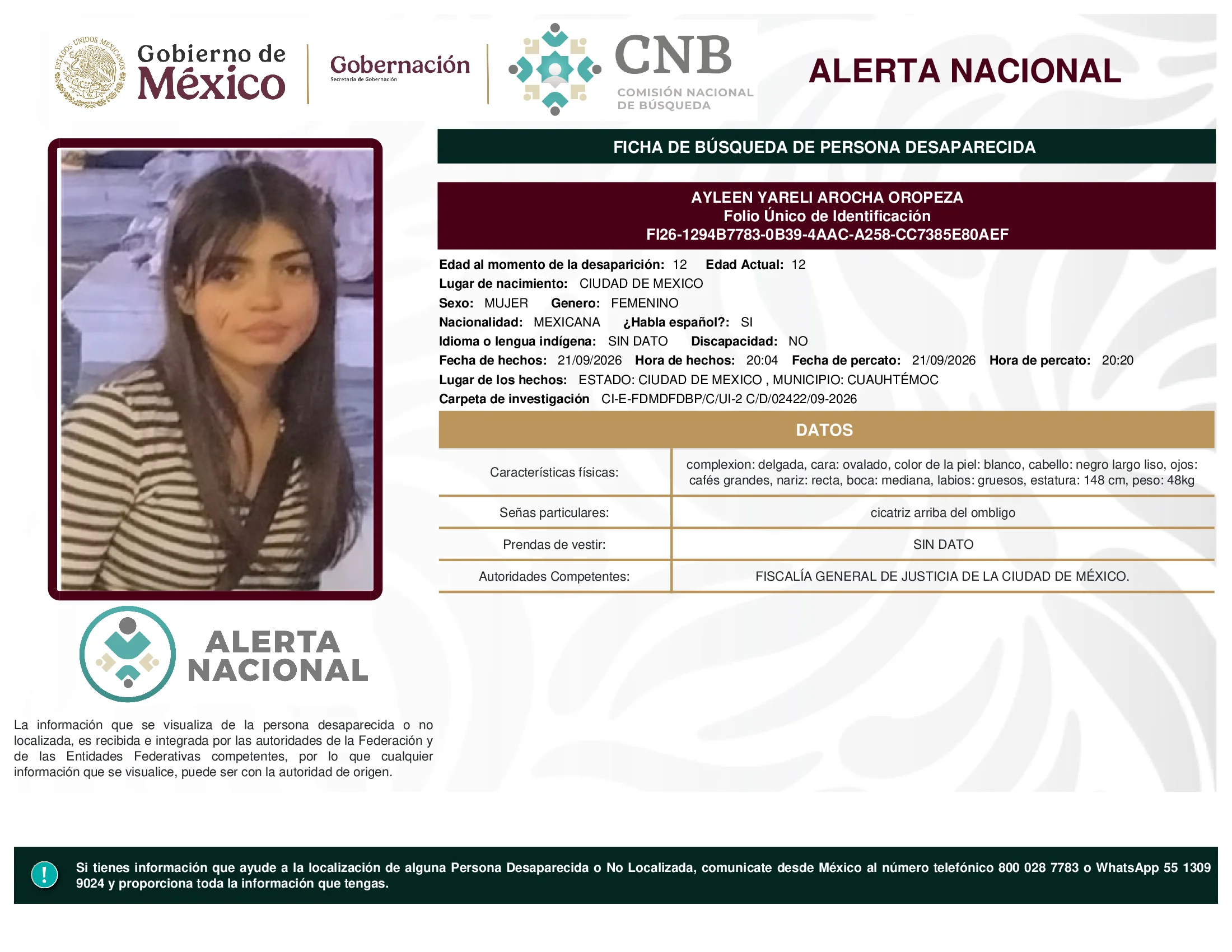 ESTADOS UNIDOS MEXICANOS

Gobierno de México

Gobernación
Secretaría de Gobernación

CNB
COMISIÓN NACIONAL DE BÚSQUEDA

ALERTA NACIONAL

FICHA DE BÚSQUEDA DE PERSONA DESAPARECIDA

AYLEEN YARELI AROCHA OROPEZA
Folio Único de Identificación
FI26-1294B7783-0B39-4AAC-A258-CC7385E80AEF

Edad al momento de la desaparición: 12 Edad Actual: 12
Lugar de nacimiento: CIUDAD DE MEXICO
Sexo: MUJER Genero: FEMENINO
Nacionalidad: MEXICANA ¿Habla español?: SI
Idioma o lengua indígena: SIN DATO Discapacidad: NO
Fecha de hechos: 21/09/2026 Hora de hechos: 20:04 Fecha de percato: 21/09/2026 Hora de percato: 20:20
Lugar de los hechos: ESTADO: CIUDAD DE MEXICO , MUNICIPIO: CUAUHTÉMOC
Carpeta de investigación CI-E-FDMDFDBP/C/UI-2 C/D/02422/09-2026

DATOS

| Características físicas: | complexion: delgada, cara: ovalado, color de la piel: blanco, cabello: negro largo liso, ojos: cafés grandes, nariz: recta, boca: mediana, labios: gruesos, estatura: 148 cm, peso: 48kg |
|---|---|
| Señas particulares: | cicatriz arriba del ombligo |
| Prendas de vestir: | SIN DATO |
| Autoridades Competentes: | FISCALÍA GENERAL DE JUSTICIA DE LA CIUDAD DE MÉXICO. |

ALERTA NACIONAL

La información que se visualiza de la persona desaparecida o no localizada, es recibida e integrada por las autoridades de la Federación y de las Entidades Federativas competentes, por lo que cualquier información que se visualice, puede ser con la autoridad de origen.

!

Si tienes información que ayude a la localización de alguna Persona Desaparecida o No Localizada, comunicate desde México al número telefónico 800 028 7783 o WhatsApp 55 1309 9024 y proporciona toda la información que tengas.